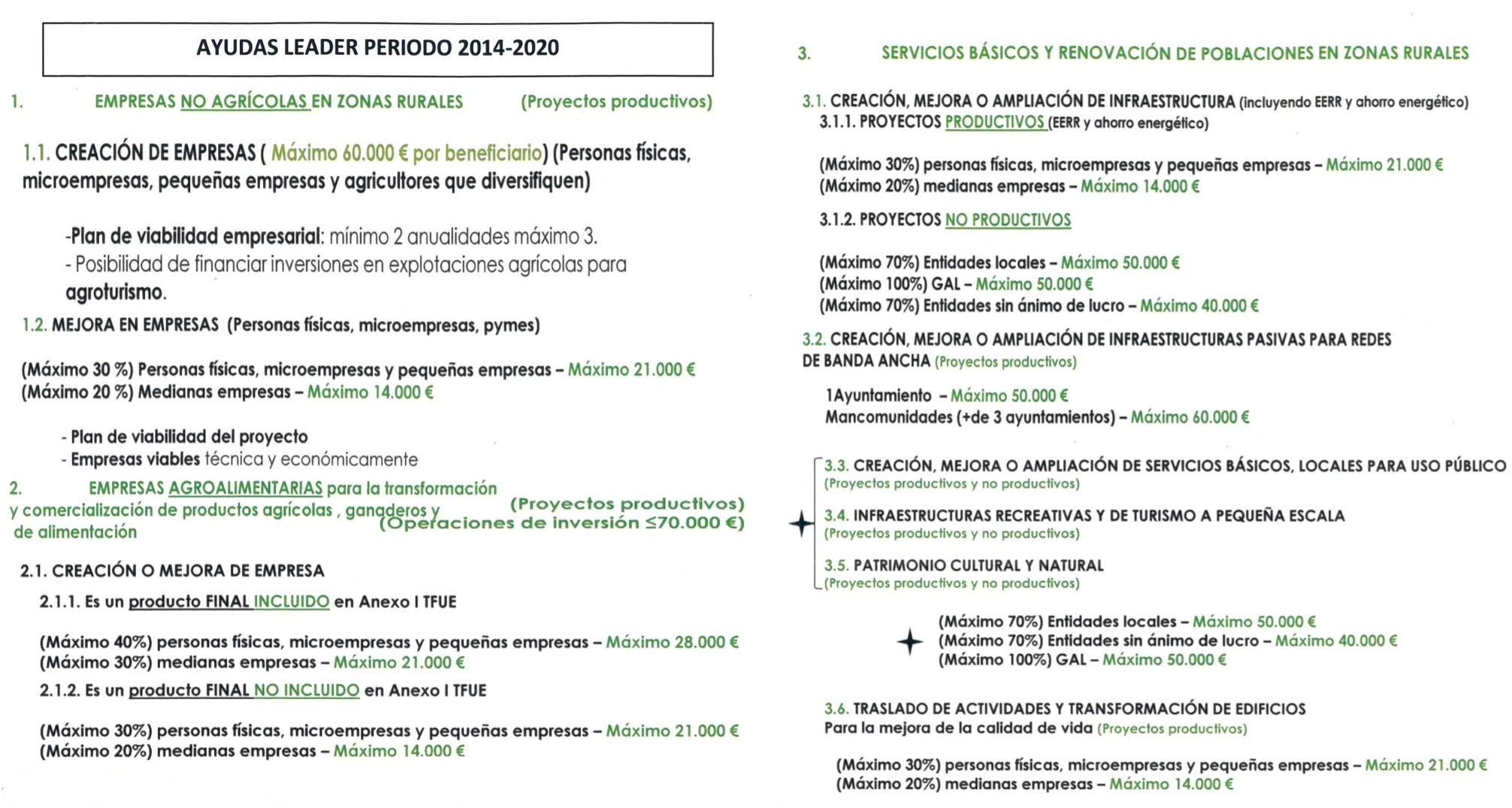 AYUDAS LEADER PERIODO 2014-2020

1. EMPRESAS NO AGRÍCOLAS EN ZONAS RURALES (Proyectos productivos)

1.1. CREACIÓN DE EMPRESAS ( Máximo 60.000 € por beneficiario) (Personas físicas, microempresas, pequeñas empresas y agricultores que diversifiquen)

-Plan de viabilidad empresarial: mínimo 2 anualidades máximo 3.
- Posibilidad de financiar inversiones en explotaciones agrícolas para agroturismo.

1.2. MEJORA EN EMPRESAS (Personas físicas, microempresas, pymes)

(Máximo 30 %) Personas físicas, microempresas y pequeñas empresas – Máximo 21.000 €
(Máximo 20 %) Medianas empresas – Máximo 14.000 €

- Plan de viabilidad del proyecto
- Empresas viables técnica y económicamente

2. EMPRESAS AGROALIMENTARIAS para la transformación y comercialización de productos agrícolas , ganaderos y de alimentación (Proyectos productivos) (Operaciones de inversión ≤70.000 €)

2.1. CREACIÓN O MEJORA DE EMPRESA

2.1.1. Es un producto FINAL INCLUIDO en Anexo I TFUE

(Máximo 40%) personas físicas, microempresas y pequeñas empresas – Máximo 28.000 €
(Máximo 30%) medianas empresas – Máximo 21.000 €

2.1.2. Es un producto FINAL NO INCLUIDO en Anexo I TFUE

(Máximo 30%) personas físicas, microempresas y pequeñas empresas – Máximo 21.000 €
(Máximo 20%) medianas empresas – Máximo 14.000 €

3. SERVICIOS BÁSICOS Y RENOVACIÓN DE POBLACIONES EN ZONAS RURALES

3.1. CREACIÓN, MEJORA O AMPLIACIÓN DE INFRAESTRUCTURA (incluyendo EERR y ahorro energético)
3.1.1. PROYECTOS PRODUCTIVOS (EERR y ahorro energético)

(Máximo 30%) personas físicas, microempresas y pequeñas empresas – Máximo 21.000 €
(Máximo 20%) medianas empresas – Máximo 14.000 €

3.1.2. PROYECTOS NO PRODUCTIVOS

(Máximo 70%) Entidades locales – Máximo 50.000 €
(Máximo 100%) GAL – Máximo 50.000 €
(Máximo 70%) Entidades sin ánimo de lucro – Máximo 40.000 €

3.2. CREACIÓN, MEJORA O AMPLIACIÓN DE INFRAESTRUCTURAS PASIVAS PARA REDES DE BANDA ANCHA (Proyectos productivos)

1Ayuntamiento – Máximo 50.000 €
Mancomunidades (+de 3 ayuntamientos) – Máximo 60.000 €

3.3. CREACIÓN, MEJORA O AMPLIACIÓN DE SERVICIOS BÁSICOS, LOCALES PARA USO PÚBLICO (Proyectos productivos y no productivos)

3.4. INFRAESTRUCTURAS RECREATIVAS Y DE TURISMO A PEQUEÑA ESCALA (Proyectos productivos y no productivos)

3.5. PATRIMONIO CULTURAL Y NATURAL (Proyectos productivos y no productivos)

(Máximo 70%) Entidades locales – Máximo 50.000 €
(Máximo 70%) Entidades sin ánimo de lucro – Máximo 40.000 €
(Máximo 100%) GAL – Máximo 50.000 €

3.6. TRASLADO DE ACTIVIDADES Y TRANSFORMACIÓN DE EDIFICIOS Para la mejora de la calidad de vida (Proyectos productivos)

(Máximo 30%) personas físicas, microempresas y pequeñas empresas – Máximo 21.000 €
(Máximo 20%) medianas empresas – Máximo 14.000 €